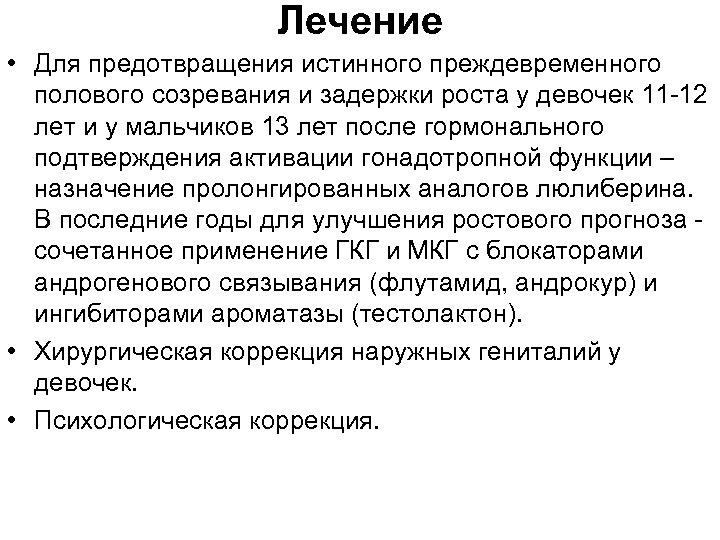 Лечение

• Для предотвращения истинного преждевременного полового созревания и задержки роста у девочек 11-12 лет и у мальчиков 13 лет после гормонального подтверждения активации гонадотропной функции – назначение пролонгированных аналогов люлиберина. В последние годы для улучшения ростового прогноза - сочетанное применение ГКГ и МКГ с блокаторами андрогенового связывания (флутамид, андрокур) и ингибиторами ароматазы (тестолактон).

• Хирургическая коррекция наружных гениталий у девочек.

• Психологическая коррекция.